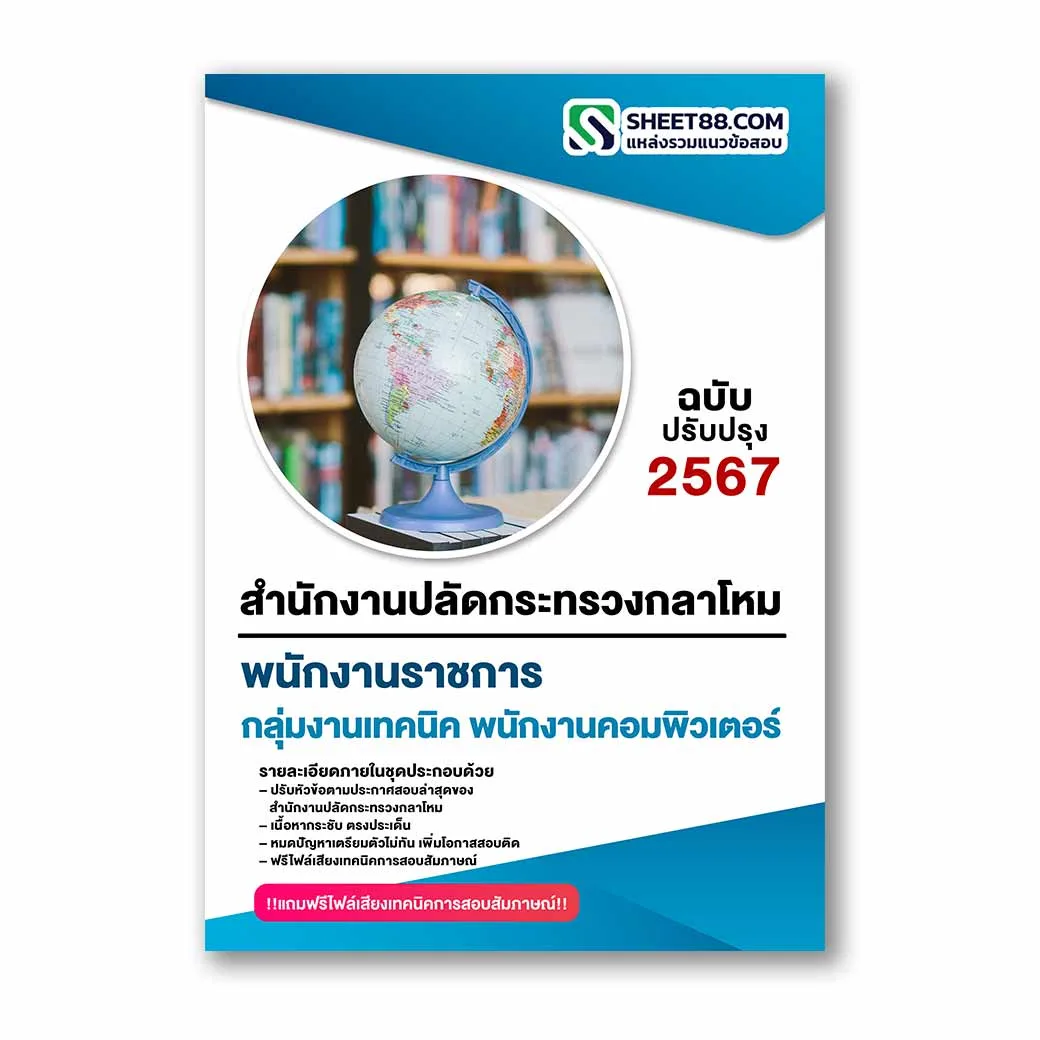 SHEET88.COM
แหล่งรวมแนวข้อสอบ

ฉบับ
ปรับปรุง
2567

สำนักงานปลัดกระทรวงกลาโหม

พนักงานราชการ
กลุ่มงานเทคนิค พนักงานคอมพิวเตอร์

รายละเอียดภายในชุดประกอบด้วย
– ปรับหัวข้อตามประกาศสอบล่าสุดของ สำนักงานปลัดกระทรวงกลาโหม
– เนื้อหากระชับ ตรงประเด็น
– หมดปัญหาเตรียมตัวไม่ทัน เพิ่มโอกาสสอบติด
– ฟรีไฟล์เสียงเทคนิคการสอบสัมภาษณ์

!!แถมฟรีไฟล์เสียงเทคนิคการสอบสัมภาษณ์!!